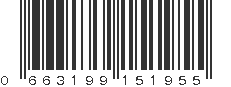 0 663199 151955